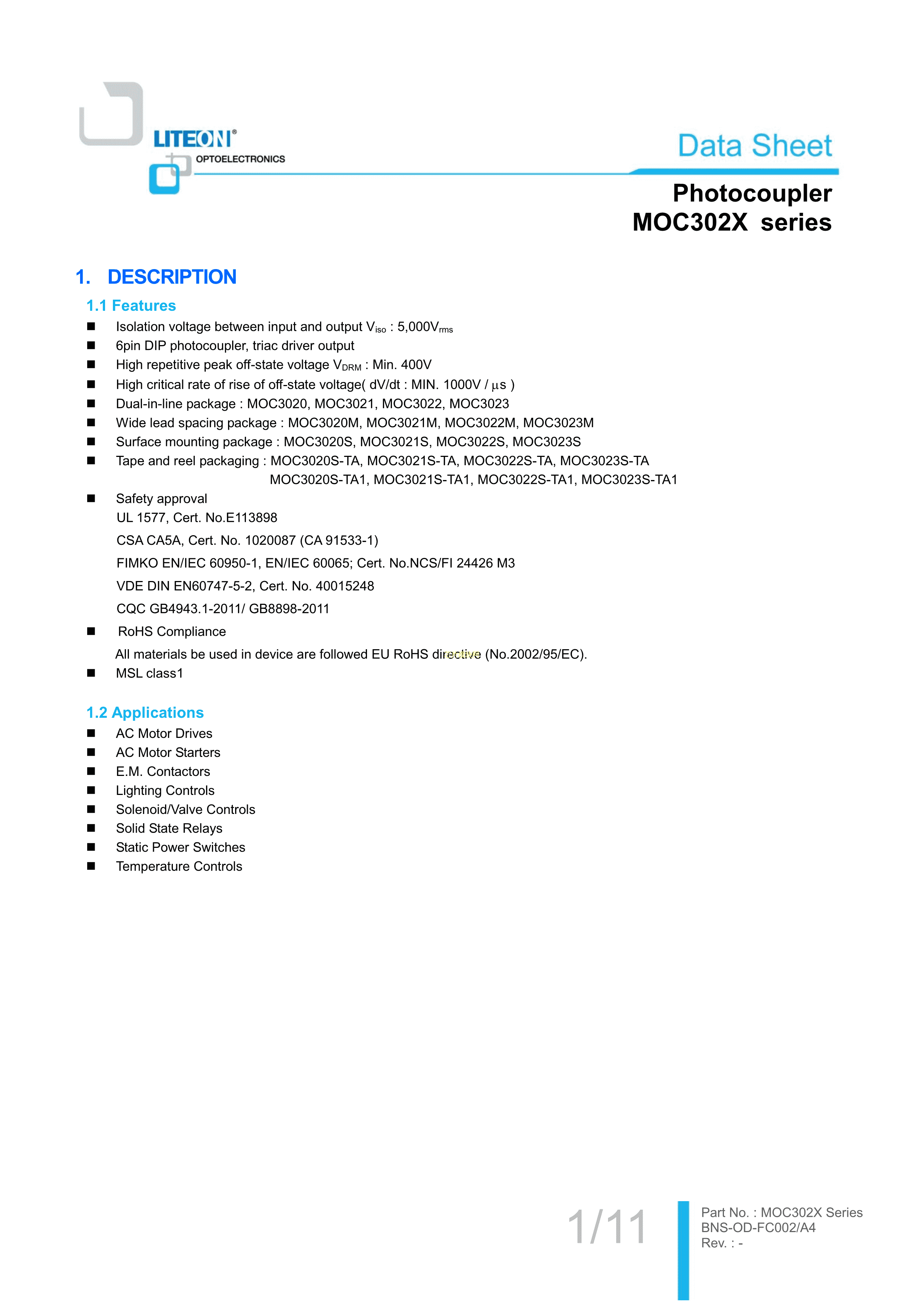 LITEON®
OPTOELECTRONICS

Data Sheet

Photocoupler
MOC302X series

1. DESCRIPTION

1.1 Features

■ Isolation voltage between input and output $V_{iso}$ : 5,000$V_{rms}$
■ 6pin DIP photocoupler, triac driver output
■ High repetitive peak off-state voltage $V_{DRM}$ : Min. 400V
■ High critical rate of rise of off-state voltage( dV/dt : MIN. 1000V / µs )
■ Dual-in-line package : MOC3020, MOC3021, MOC3022, MOC3023
■ Wide lead spacing package : MOC3020M, MOC3021M, MOC3022M, MOC3023M
■ Surface mounting package : MOC3020S, MOC3021S, MOC3022S, MOC3023S
■ Tape and reel packaging : MOC3020S-TA, MOC3021S-TA, MOC3022S-TA, MOC3023S-TA
MOC3020S-TA1, MOC3021S-TA1, MOC3022S-TA1, MOC3023S-TA1
■ Safety approval
UL 1577, Cert. No.E113898
CSA CA5A, Cert. No. 1020087 (CA 91533-1)
FIMKO EN/IEC 60950-1, EN/IEC 60065; Cert. No.NCS/FI 24426 M3
VDE DIN EN60747-5-2, Cert. No. 40015248
CQC GB4943.1-2011/ GB8898-2011
■ RoHS Compliance
All materials be used in device are followed EU RoHS directive (No.2002/95/EC).
■ MSL class1

1.2 Applications

■ AC Motor Drives
■ AC Motor Starters
■ E.M. Contactors
■ Lighting Controls
■ Solenoid/Valve Controls
■ Solid State Relays
■ Static Power Switches
■ Temperature Controls

1/11

Part No. : MOC302X Series
BNS-OD-FC002/A4
Rev. : -